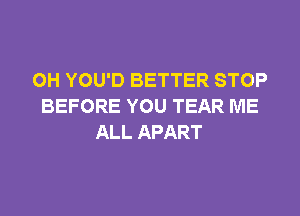 OH YOU'D BETTER STOP
BEFORE YOU TEAR ME
ALL APART